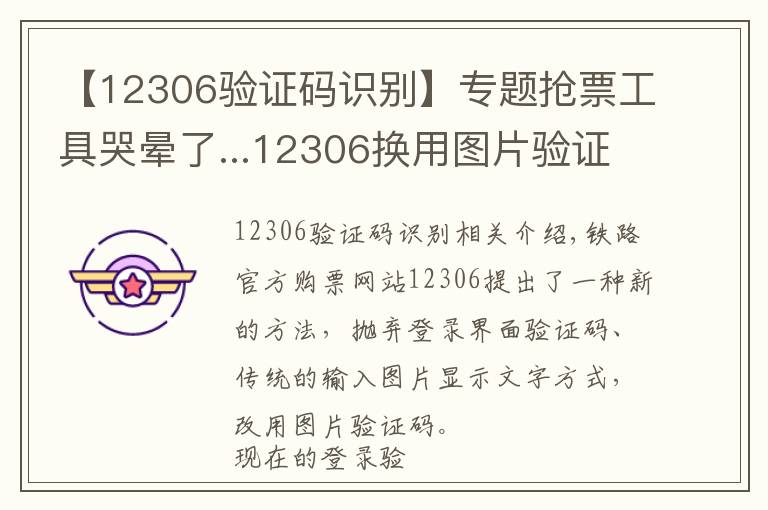 【12306验证码识别】专题抢票工具哭晕了...12306换用图片验证

12306验证码识别相关介绍，铁路官方购票网站12306提出了一种新的方法，抛弃登录界面验证码、传统的输入图片显示文字方式，改用图片验证码。
现在的登录验